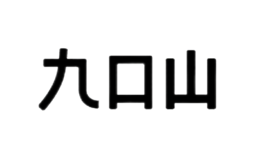 九口山